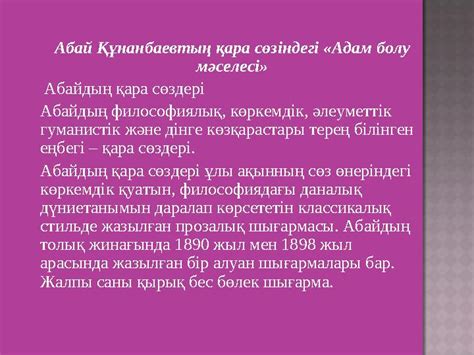 Абай Құнанбаевтың қара сөзіндегі «Адам болу мәселесі»

Абайдың қара сөздері

Абайдың философиялық, көркемдік, әлеуметтік гуманистік және дінге көзқарастары терең білінген еңбегі – қара сөздері.

Абайдың қара сөздері ұлы ақынның сөз өнеріндегі көркемдік қуатын, философиядағы даналық дүниетанымын даралап көрсететін классикалық стильде жазылған прозалық шығармасы. Абайдың толық жинағында 1890 жыл мен 1898 жыл арасында жазылған бір алуан шығармалары бар. Жалпы саны қырық бес бөлек шығарма.